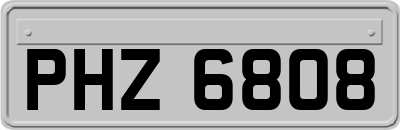 PHZ 6808